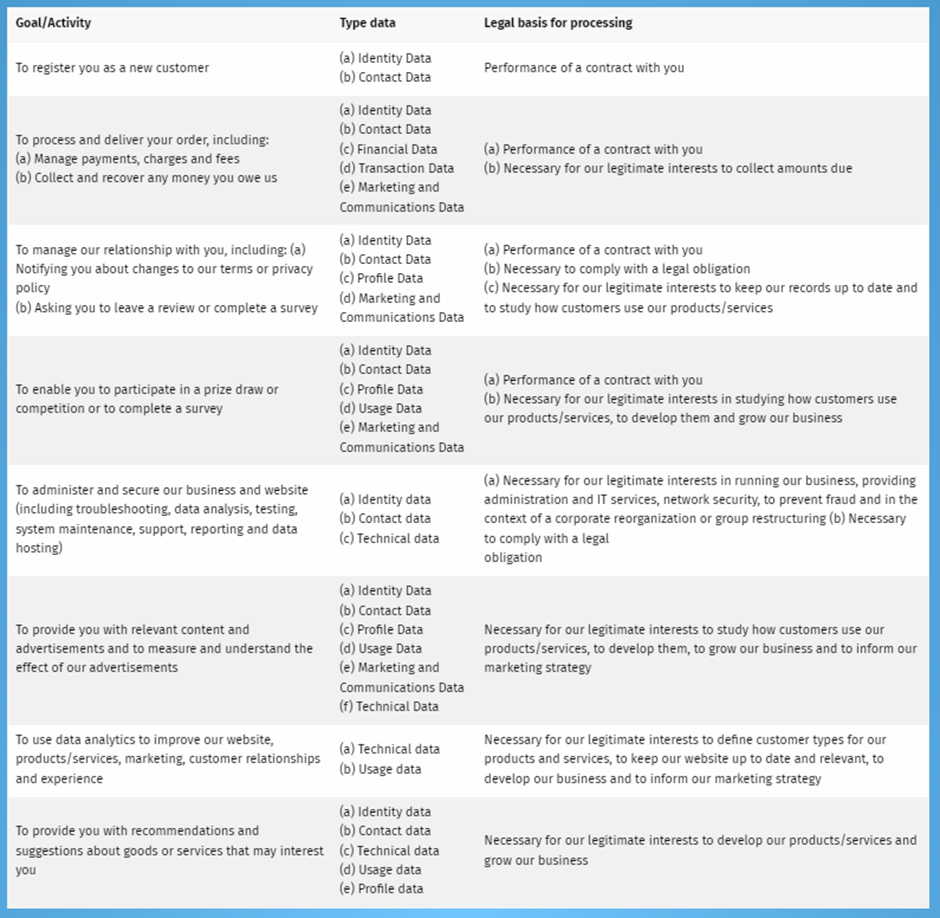 | Goal/Activity | Type data | Legal basis for processing |
|---|---|---|
| To register you as a new customer | (a) Identity Data (b) Contact Data | Performance of a contract with you |
| To process and deliver your order, including: (a) Manage payments, charges and fees (b) Collect and recover any money you owe us | (a) Identity Data (b) Contact Data (c) Financial Data (d) Transaction Data (e) Marketing and Communications Data | (a) Performance of a contract with you (b) Necessary for our legitimate interests to collect amounts due |
| To manage our relationship with you, including: (a) Notifying you about changes to our terms or privacy policy (b) Asking you to leave a review or complete a survey | (a) Identity Data (b) Contact Data (c) Profile Data (d) Marketing and Communications Data | (a) Performance of a contract with you (b) Necessary to comply with a legal obligation (c) Necessary for our legitimate interests to keep our records up to date and to study how customers use our products/services |
| To enable you to participate in a prize draw or competition or to complete a survey | (a) Identity Data (b) Contact Data (c) Profile Data (d) Usage Data (e) Marketing and Communications Data | (a) Performance of a contract with you (b) Necessary for our legitimate interests in studying how customers use our products/services, to develop them and grow our business |
| To administer and secure our business and website (including troubleshooting, data analysis, testing, system maintenance, support, reporting and data hosting) | (a) Identity data (b) Contact data (c) Technical data | (a) Necessary for our legitimate interests in running our business, providing administration and IT services, network security, to prevent fraud and in the context of a corporate reorganization or group restructuring (b) Necessary to comply with a legal obligation |
| To provide you with relevant content and advertisements and to measure and understand the effect of our advertisements | (a) Identity Data (b) Contact Data (c) Profile Data (d) Usage Data (e) Marketing and Communications Data (f) Technical Data | Necessary for our legitimate interests to study how customers use our products/services, to develop them, to grow our business and to inform our marketing strategy |
| To use data analytics to improve our website, products/services, marketing, customer relationships and experience | (a) Technical data (b) Usage data | Necessary for our legitimate interests to define customer types for our products and services, to keep our website up to date and relevant, to develop our business and to inform our marketing strategy |
| To provide you with recommendations and suggestions about goods or services that may interest you | (a) Identity data (b) Contact data (c) Technical data (d) Usage data (e) Profile data | Necessary for our legitimate interests to develop our products/services and grow our business |